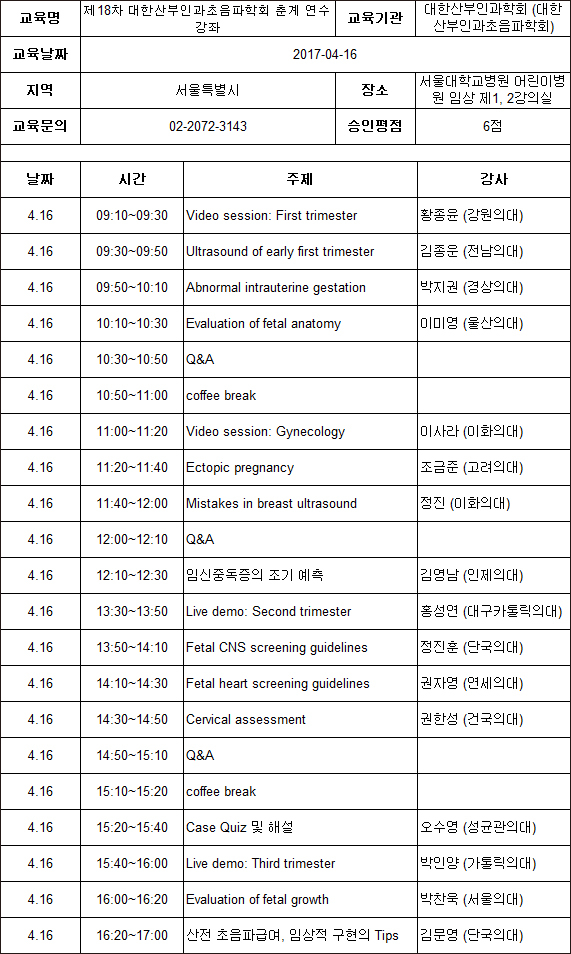 | 교육명 | 제18차 대한산부인과초음파학회 춘계 연수강좌 | 교육기관 | 대한산부인과학회 (대한산부인과초음파학회) |
|---|---|---|---|
| 교육날짜 | 2017-04-16 | | |
| 지역 | 서울특별시 | 장소 | 서울대학교병원 어린이병원 임상 제1, 2강의실 |
| 교육문의 | 02-2072-3143 | 승인평점 | 6점 |

| 날짜 | 시간 | 주제 | 강사 |
|---|---|---|---|
| 4.16 | 09:10~09:30 | Video session: First trimester | 황종윤 (강원의대) |
| 4.16 | 09:30~09:50 | Ultrasound of early first trimester | 김종운 (전남의대) |
| 4.16 | 09:50~10:10 | Abnormal intrauterine gestation | 박지권 (경상의대) |
| 4.16 | 10:10~10:30 | Evaluation of fetal anatomy | 이미영 (울산의대) |
| 4.16 | 10:30~10:50 | Q&A | |
| 4.16 | 10:50~11:00 | coffee break | |
| 4.16 | 11:00~11:20 | Video session: Gynecology | 이사라 (이화의대) |
| 4.16 | 11:20~11:40 | Ectopic pregnancy | 조금준 (고려의대) |
| 4.16 | 11:40~12:00 | Mistakes in breast ultrasound | 정진 (이화의대) |
| 4.16 | 12:00~12:10 | Q&A | |
| 4.16 | 12:10~12:30 | 임신중독증의 조기 예측 | 김영남 (인제의대) |
| 4.16 | 13:30~13:50 | Live demo: Second trimester | 홍성연 (대구카톨릭의대) |
| 4.16 | 13:50~14:10 | Fetal CNS screening guidelines | 정진훈 (단국의대) |
| 4.16 | 14:10~14:30 | Fetal heart screening guidelines | 권자영 (연세의대) |
| 4.16 | 14:30~14:50 | Cervical assessment | 권한성 (건국의대) |
| 4.16 | 14:50~15:10 | Q&A | |
| 4.16 | 15:10~15:20 | coffee break | |
| 4.16 | 15:20~15:40 | Case Quiz 및 해설 | 오수영 (성균관의대) |
| 4.16 | 15:40~16:00 | Live demo: Third trimester | 박인양 (가톨릭의대) |
| 4.16 | 16:00~16:20 | Evaluation of fetal growth | 박찬욱 (서울의대) |
| 4.16 | 16:20~17:00 | 산전 초음파급여, 임상적 구현의 Tips | 김문영 (단국의대) |